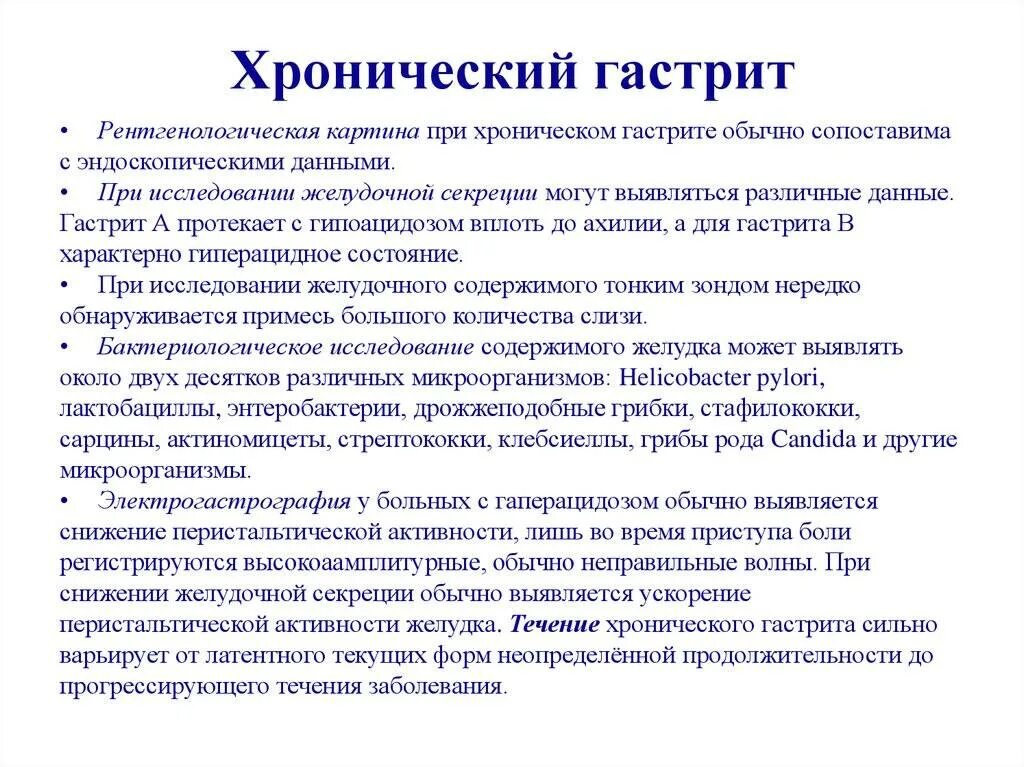 Хронический гастрит

• Рентгенологическая картина при хроническом гастрите обычно сопоставима с эндоскопическими данными.
• При исследовании желудочной секреции могут выявляться различные данные. Гастрит А протекает с гипоацидозом вплоть до ахилии, а для гастрита В характерно гиперацидное состояние.
• При исследовании желудочного содержимого тонким зондом нередко обнаруживается примесь большого количества слизи.
• Бактериологическое исследование содержимого желудка может выявлять около двух десятков различных микроорганизмов: Helicobacter pylori, лактобациллы, энтеробактерии, дрожжеподобные грибки, стафилококки, сарцины, актиномицеты, стрептококки, клебсиеллы, грибы рода Candida и другие микроорганизмы.
• Электрогастрография у больных с гаперацидозом обычно выявляется снижение перистальтической активности, лишь во время приступа боли регистрируются высокоамплитурные, обычно неправильные волны. При снижении желудочной секреции обычно выявляется ускорение перистальтической активности желудка. Течение хронического гастрита сильно варьирует от латентного текущих форм неопределённой продолжительности до прогрессирующего течения заболевания.